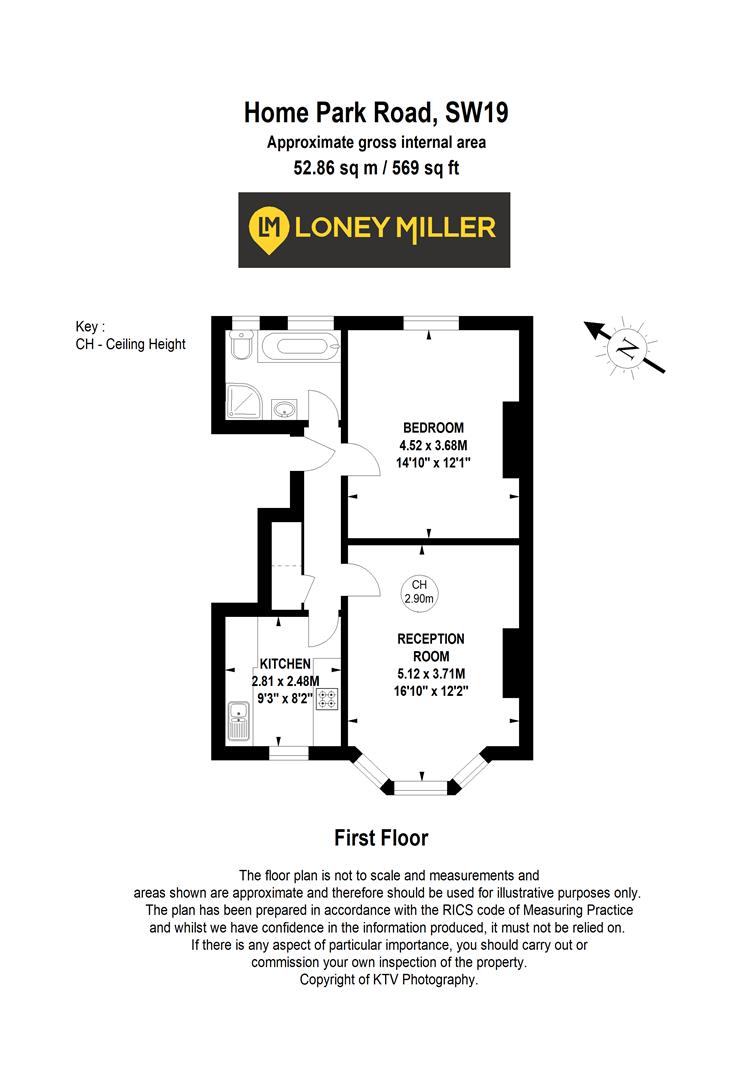 Home Park Road, SW19
Approximate gross internal area
52.86 sq m / 569 sq ft

LM LONEY MILLER

Key :
CH - Ceiling Height

N

BEDROOM
4.52 x 3.68M
14'10" x 12'1"

CH
2.90m

RECEPTION ROOM
5.12 x 3.71M
16'10" x 12'2"

KITCHEN
2.81 x 2.48M
9'3" x 8'2"

First Floor

The floor plan is not to scale and measurements and areas shown are approximate and therefore should be used for illustrative purposes only. The plan has been prepared in accordance with the RICS code of Measuring Practice and whilst we have confidence in the information produced, it must not be relied on. If there is any aspect of particular importance, you should carry out or commission your own inspection of the property. Copyright of KTV Photography.